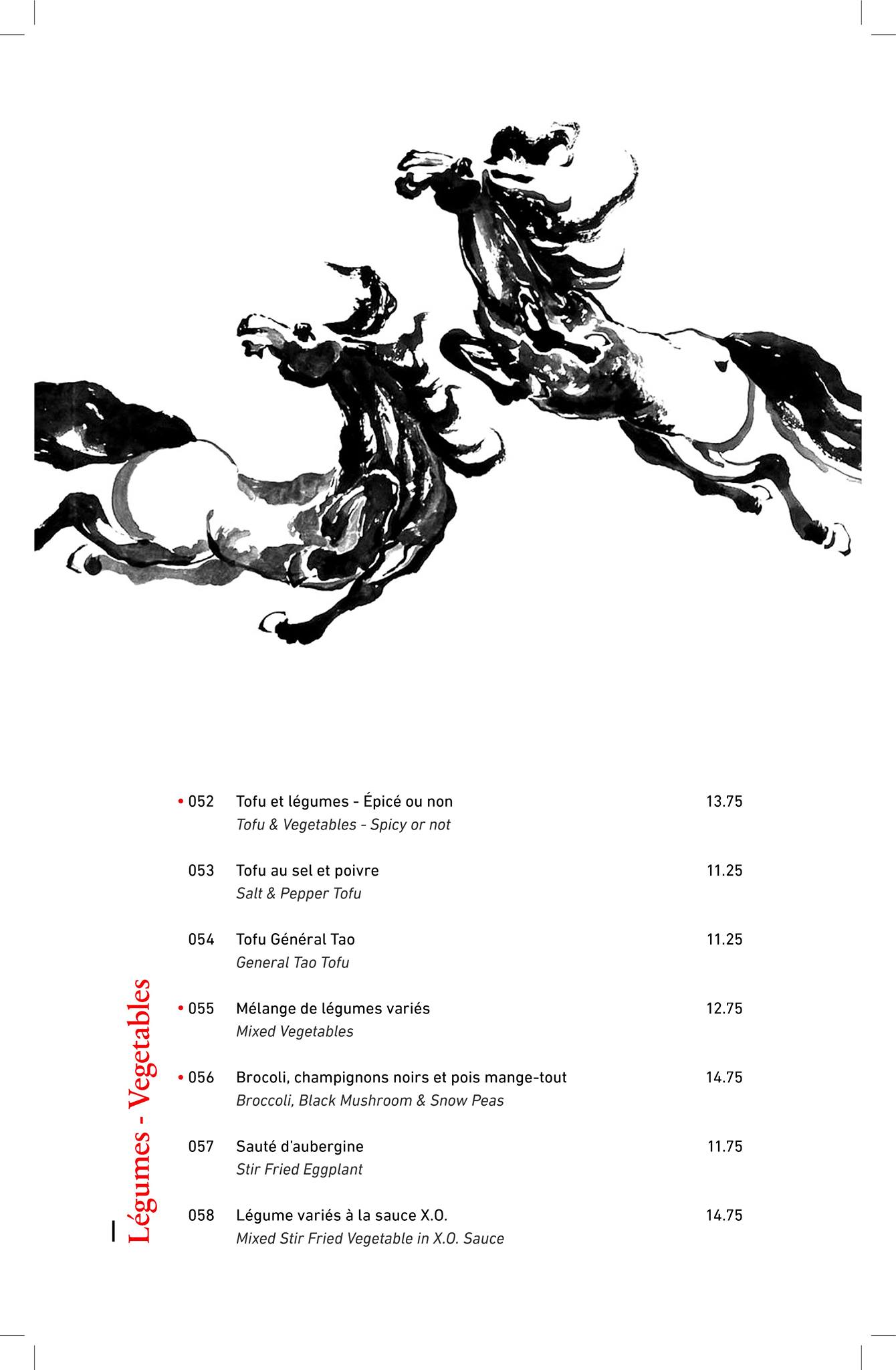 Légumes - Vegetables

• 052 Tofu et légumes - Épicé ou non 13.75
Tofu & Vegetables - Spicy or not

053 Tofu au sel et poivre 11.25
Salt & Pepper Tofu

054 Tofu Général Tao 11.25
General Tao Tofu

• 055 Mélange de légumes variés 12.75
Mixed Vegetables

• 056 Brocoli, champignons noirs et pois mange-tout 14.75
Broccoli, Black Mushroom & Snow Peas

057 Sauté d'aubergine 11.75
Stir Fried Eggplant

058 Légume variés à la sauce X.O. 14.75
Mixed Stir Fried Vegetable in X.O. Sauce